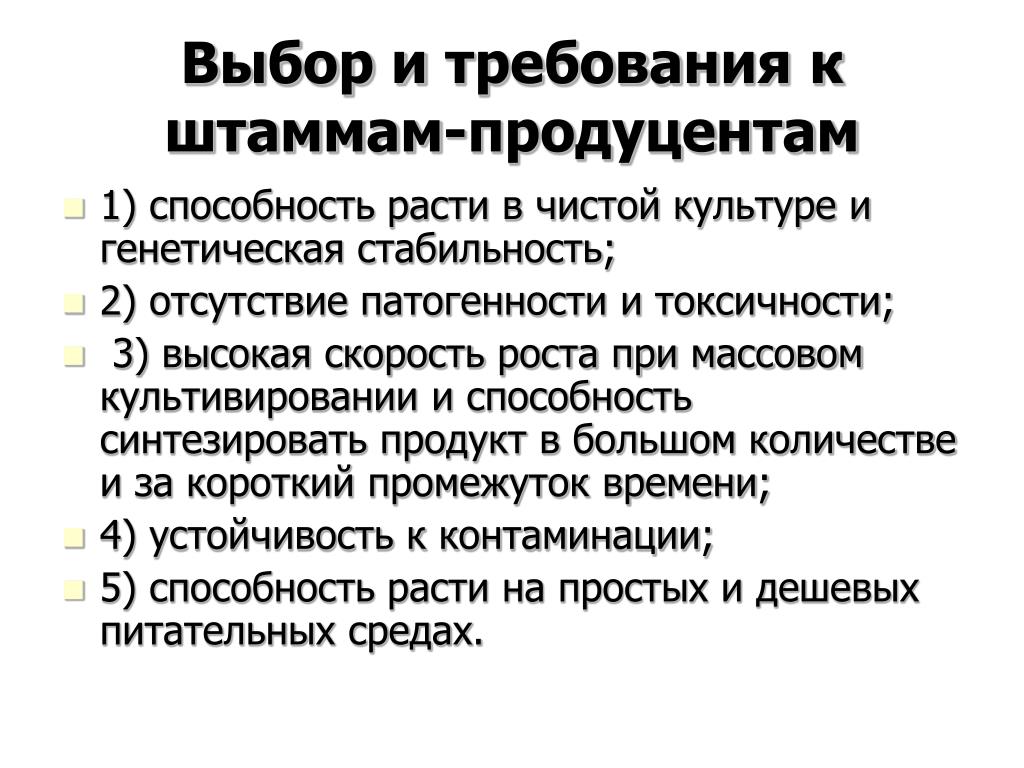 Выбор и требования к штаммам-продуцентам

1) способность расти в чистой культуре и генетическая стабильность;

2) отсутствие патогенности и токсичности;

3) высокая скорость роста при массовом культивировании и способность синтезировать продукт в большом количестве и за короткий промежуток времени;

4) устойчивость к контаминации;

5) способность расти на простых и дешевых питательных средах.